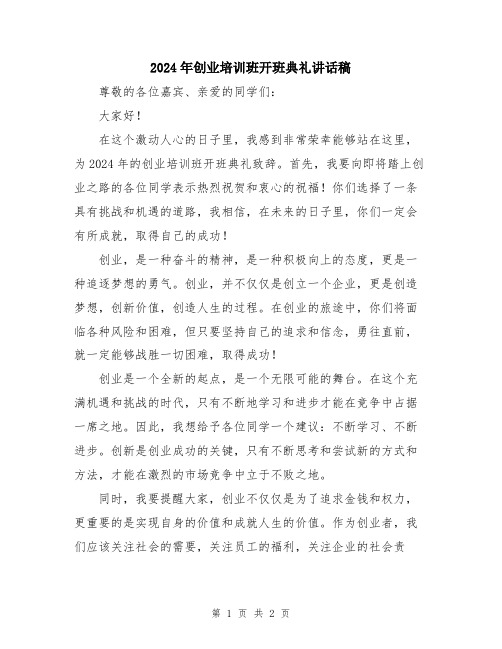 2024年创业培训班开班典礼讲话稿

尊敬的各位嘉宾、亲爱的同学们:

大家好!

在这个激动人心的日子里，我感到非常荣幸能够站在这里，为2024年的创业培训班开班典礼致辞。首先，我要向即将踏上创业之路的各位同学表示热烈祝贺和衷心的祝福!你们选择了一条具有挑战和机遇的道路，我相信，在未来的日子里，你们一定会有所成就，取得自己的成功!

创业，是一种奋斗的精神，是一种积极向上的态度，更是一种追逐梦想的勇气。创业，并不仅仅是创立一个企业，更是创造梦想，创新价值，创造人生的过程。在创业的旅途中，你们将面临各种风险和困难，但只要坚持自己的追求和信念，勇往直前，就一定能够战胜一切困难，取得成功!

创业是一个全新的起点，是一个无限可能的舞台。在这个充满机遇和挑战的时代，只有不断地学习和进步才能在竞争中占据一席之地。因此，我想给予各位同学一个建议：不断学习、不断进步。创新是创业成功的关键，只有不断思考和尝试新的方式和方法，才能在激烈的市场竞争中立于不败之地。

同时，我要提醒大家，创业不仅仅是为了追求金钱和权力，更重要的是实现自身的价值和成就人生的价值。作为创业者，我们应该关注社会的需要，关注员工的福利，关注企业的社会责

第 1 页 共 2 页